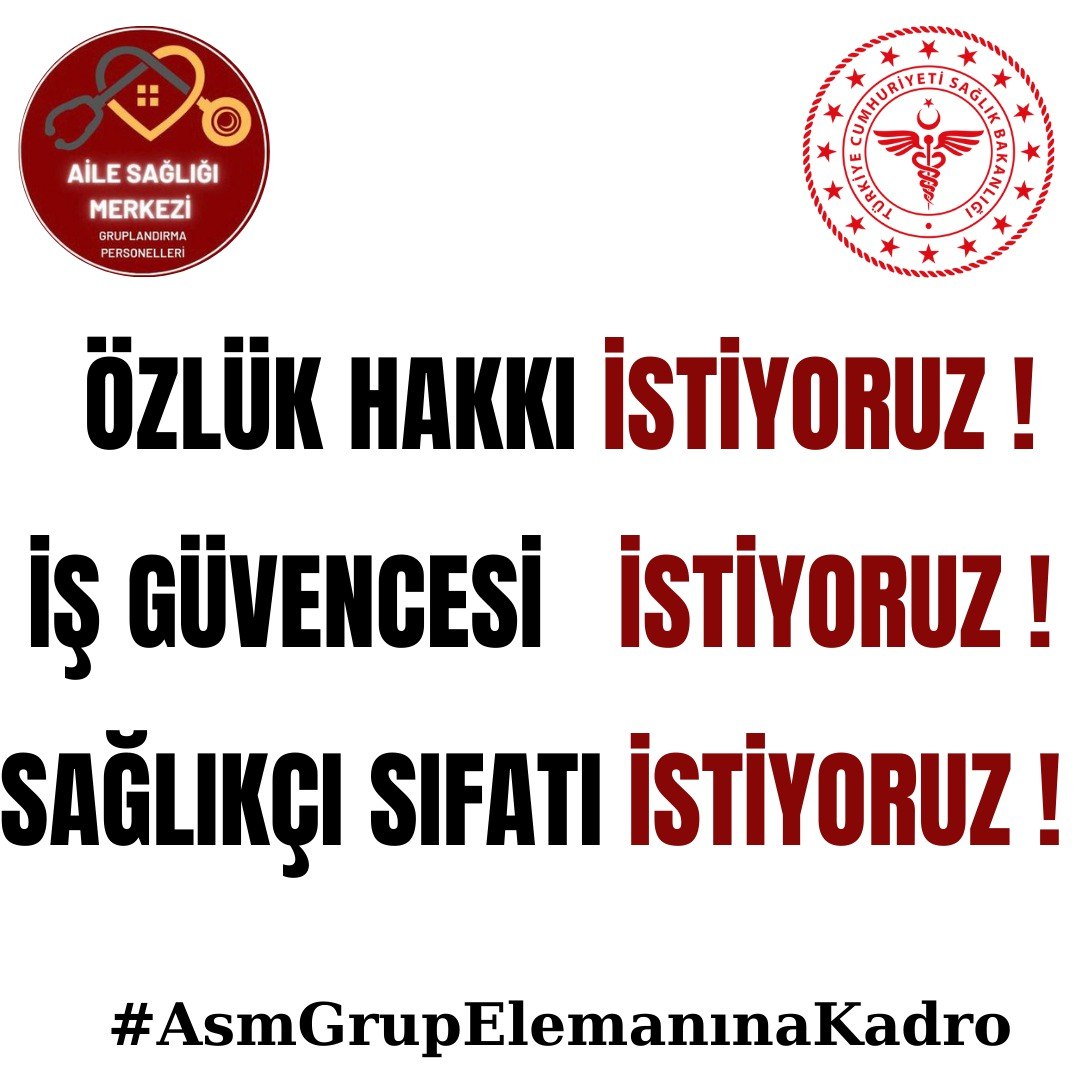 AİLE SAĞLIĞI MERKEZİ
GRUPLANDIRMA PERSONELLERİ

TÜRKİYE CUMHURİYETİ SAĞLIK BAKANLIĞI

ÖZLÜK HAKKI İSTİYORUZ !
İŞ GÜVENCESİ İSTİYORUZ !
SAĞLIKÇI SIFATI İSTİYORUZ !

#AsmGrupElemanınaKadro